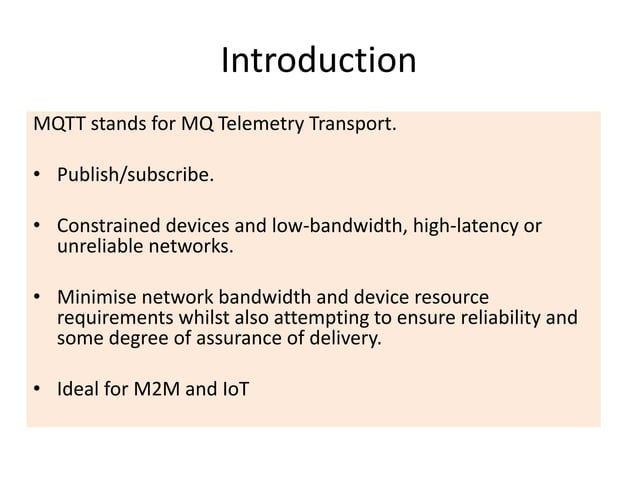 Introduction

MQTT stands for MQ Telemetry Transport.

• Publish/subscribe.

• Constrained devices and low-bandwidth, high-latency or unreliable networks.

• Minimise network bandwidth and device resource requirements whilst also attempting to ensure reliability and some degree of assurance of delivery.

• Ideal for M2M and IoT